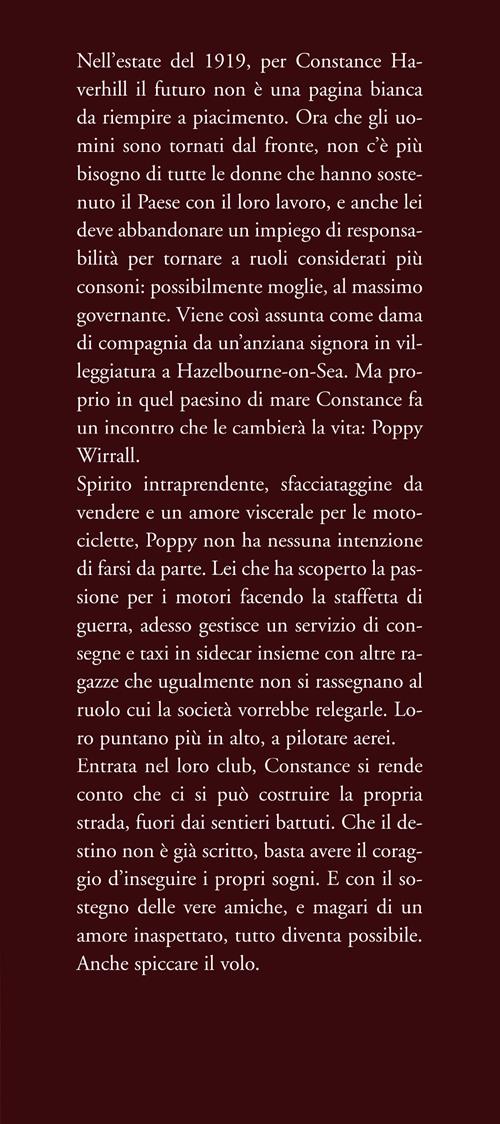 Nell'estate del 1919, per Constance Haverhill il futuro non è una pagina bianca da riempire a piacimento. Ora che gli uomini sono tornati dal fronte, non c'è più bisogno di tutte le donne che hanno sostenuto il Paese con il loro lavoro, e anche lei deve abbandonare un impiego di responsabilità per tornare a ruoli considerati più consoni: possibilmente moglie, al massimo governante. Viene così assunta come dama di compagnia da un'anziana signora in villeggiatura a Hazelbourne-on-Sea. Ma proprio in quel paesino di mare Constance fa un incontro che le cambierà la vita: Poppy Wirrall.
Spirito intraprendente, sfacciataggine da vendere e un amore viscerale per le motociclette, Poppy non ha nessuna intenzione di farsi da parte. Lei che ha scoperto la passione per i motori facendo la staffetta di guerra, adesso gestisce un servizio di consegne e taxi in sidecar insieme con altre ragazze che ugualmente non si rassegnano al ruolo cui la società vorrebbe relegarle. Loro puntano più in alto, a pilotare aerei.
Entrata nel loro club, Constance si rende conto che ci si può costruire la propria strada, fuori dai sentieri battuti. Che il destino non è già scritto, basta avere il coraggio d'inseguire i propri sogni. E con il sostegno delle vere amiche, e magari di un amore inaspettato, tutto diventa possibile. Anche spiccare il volo.